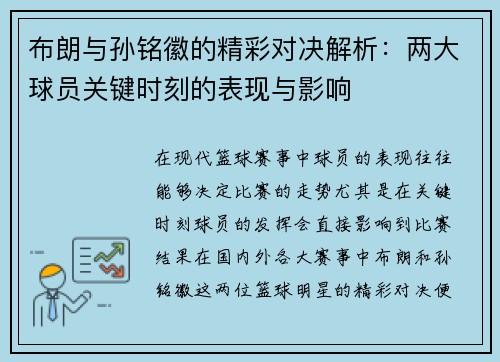 布朗与孙铭徽的精彩对决解析：两大球员关键时刻的表现与影响

在现代篮球赛事中球员的表现往往能够决定比赛的走势尤其是在关键时刻球员的发挥会直接影响到比赛结果在国内外各大赛事中布朗和孙铭徽这两位篮球明星的精彩对决便